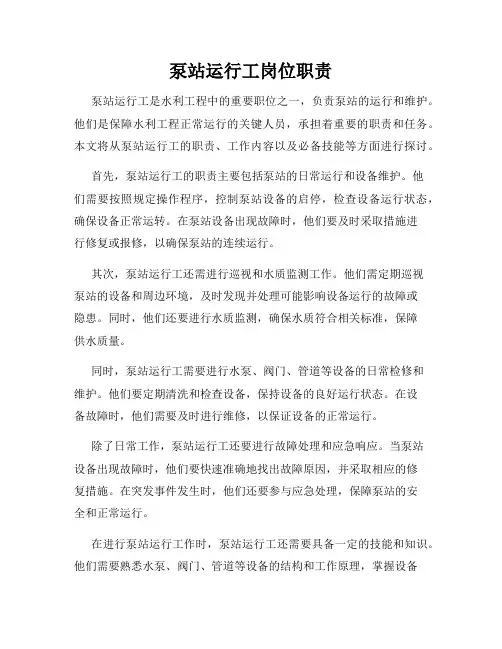 泵站运行工岗位职责

泵站运行工是水利工程中的重要职位之一，负责泵站的运行和维护。他们是保障水利工程正常运行的关键人员，承担着重要的职责和任务。本文将从泵站运行工的职责、工作内容以及必备技能等方面进行探讨。

首先，泵站运行工的职责主要包括泵站的日常运行和设备维护。他们需要按照规定操作程序，控制泵站设备的启停，检查设备运行状态，确保设备正常运转。在泵站设备出现故障时，他们要及时采取措施进行修复或报修，以确保泵站的连续运行。

其次，泵站运行工还需进行巡视和水质监测工作。他们需定期巡视泵站的设备和周边环境，及时发现并处理可能影响设备运行的故障或隐患。同时，他们还要进行水质监测，确保水质符合相关标准，保障供水质量。

同时，泵站运行工需要进行水泵、阀门、管道等设备的日常检修和维护。他们要定期清洗和检查设备，保持设备的良好运行状态。在设备故障时，他们需要及时进行维修，以保证设备的正常运行。

除了日常工作，泵站运行工还要进行故障处理和应急响应。当泵站设备出现故障时，他们要快速准确地找出故障原因，并采取相应的修复措施。在突发事件发生时，他们还要参与应急处理，保障泵站的安全和正常运行。

在进行泵站运行工作时，泵站运行工还需要具备一定的技能和知识。他们需要熟悉水泵、阀门、管道等设备的结构和工作原理，掌握设备